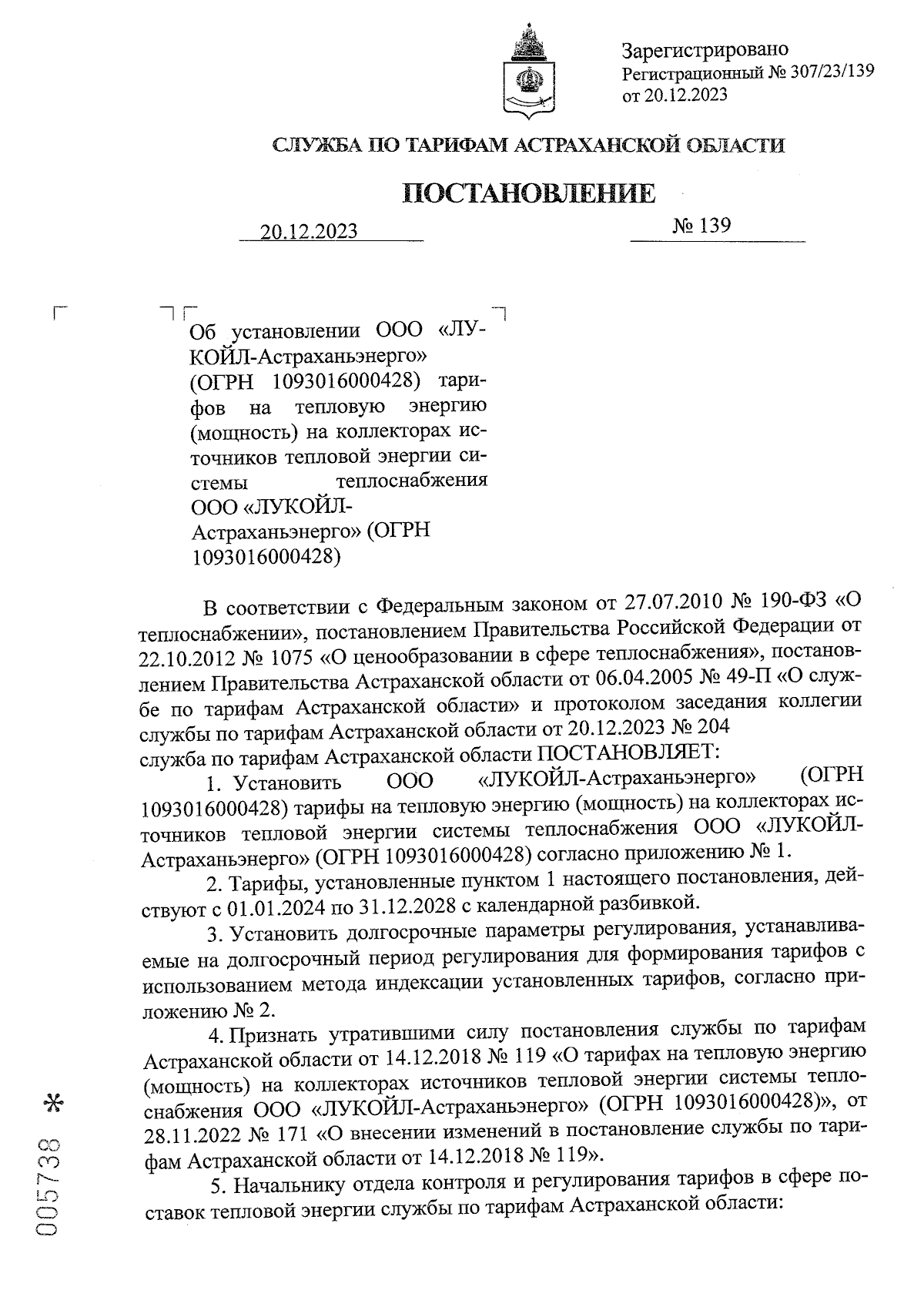 Зарегистрировано
Регистрационный № 307/23/139
от 20.12.2023

СЛУЖБА ПО ТАРИФАМ АСТРАХАНСКОЙ ОБЛАСТИ

ПОСТАНОВЛЕНИЕ

20.12.2023 № 139

Об установлении ООО «ЛУКОЙЛ-Астраханьэнерго» (ОГРН 1093016000428) тарифов на тепловую энергию (мощность) на коллекторах источников тепловой энергии системы теплоснабжения ООО «ЛУКОЙЛ-Астраханьэнерго» (ОГРН 1093016000428)

В соответствии с Федеральным законом от 27.07.2010 № 190-ФЗ «О теплоснабжении», постановлением Правительства Российской Федерации от 22.10.2012 № 1075 «О ценообразовании в сфере теплоснабжения», постановлением Правительства Астраханской области от 06.04.2005 № 49-П «О службе по тарифам Астраханской области» и протоколом заседания коллегии службы по тарифам Астраханской области от 20.12.2023 № 204
служба по тарифам Астраханской области ПОСТАНОВЛЯЕТ:

1. Установить ООО «ЛУКОЙЛ-Астраханьэнерго» (ОГРН 1093016000428) тарифы на тепловую энергию (мощность) на коллекторах источников тепловой энергии системы теплоснабжения ООО «ЛУКОЙЛ-Астраханьэнерго» (ОГРН 1093016000428) согласно приложению № 1.

2. Тарифы, установленные пунктом 1 настоящего постановления, действуют с 01.01.2024 по 31.12.2028 с календарной разбивкой.

3. Установить долгосрочные параметры регулирования, устанавливаемые на долгосрочный период регулирования для формирования тарифов с использованием метода индексации установленных тарифов, согласно приложению № 2.

4. Признать утратившими силу постановления службы по тарифам Астраханской области от 14.12.2018 № 119 «О тарифах на тепловую энергию (мощность) на коллекторах источников тепловой энергии системы теплоснабжения ООО «ЛУКОЙЛ-Астраханьэнерго» (ОГРН 1093016000428)», от 28.11.2022 № 171 «О внесении изменений в постановление службы по тарифам Астраханской области от 14.12.2018 № 119».

5. Начальнику отдела контроля и регулирования тарифов в сфере поставок тепловой энергии службы по тарифам Астраханской области:

005738 *